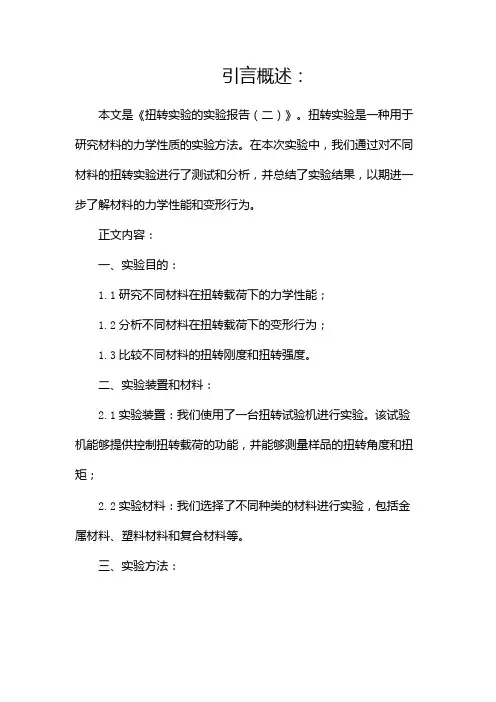 引言概述：

本文是《扭转实验的实验报告（二）》。扭转实验是一种用于研究材料的力学性质的实验方法。在本次实验中，我们通过对不同材料的扭转实验进行了测试和分析，并总结了实验结果，以期进一步了解材料的力学性能和变形行为。

正文内容：

一、实验目的：

1.1 研究不同材料在扭转载荷下的力学性能；

1.2 分析不同材料在扭转载荷下的变形行为；

1.3 比较不同材料的扭转刚度和扭转强度。

二、实验装置和材料：

2.1 实验装置：我们使用了一台扭转试验机进行实验。该试验机能够提供控制扭转载荷的功能，并能够测量样品的扭转角度和扭矩；

2.2 实验材料：我们选择了不同种类的材料进行实验，包括金属材料、塑料材料和复合材料等。

三、实验方法：